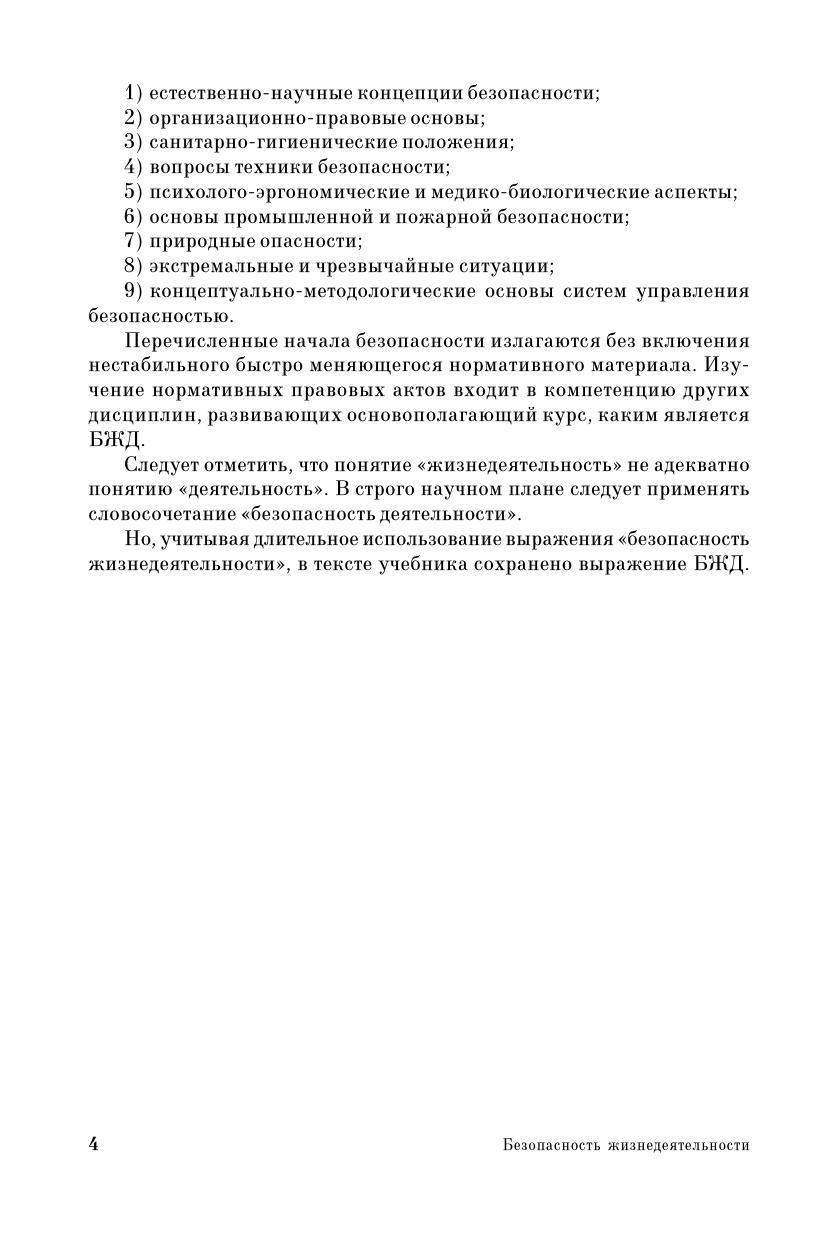 1) естественно-научные концепции безопасности;
2) организационно-правовые основы;
3) санитарно-гигиенические положения;
4) вопросы техники безопасности;
5) психолого-эргономические и медико-биологические аспекты;
6) основы промышленной и пожарной безопасности;
7) природные опасности;
8) экстремальные и чрезвычайные ситуации;
9) концептуально-методологические основы систем управления безопасностью.

Перечисленные начала безопасности излагаются без включения нестабильного быстро меняющегося нормативного материала. Изучение нормативных правовых актов входит в компетенцию других дисциплин, развивающих основополагающий курс, каким является БЖД.

Следует отметить, что понятие «жизнедеятельность» не адекватно понятию «деятельность». В строго научном плане следует применять словосочетание «безопасность деятельности».

Но, учитывая длительное использование выражения «безопасность жизнедеятельности», в тексте учебника сохранено выражение БЖД.

4 Безопасность жизнедеятельности